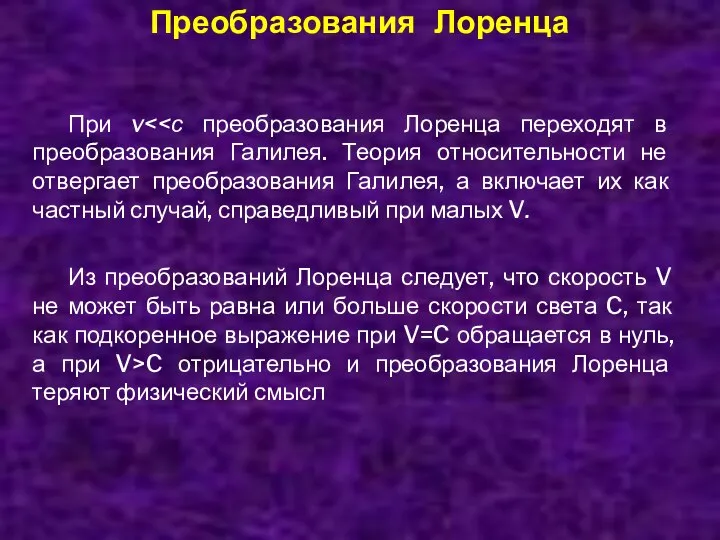 Преобразования Лоренца

При $v<<c$ преобразования Лоренца переходят в преобразования Галилея. Теория относительности не отвергает преобразования Галилея, а включает их как частный случай, справедливый при малых V.

Из преобразований Лоренца следует, что скорость V не может быть равна или больше скорости света C, так как подкоренное выражение при V=C обращается в нуль, а при V>C отрицательно и преобразования Лоренца теряют физический смысл